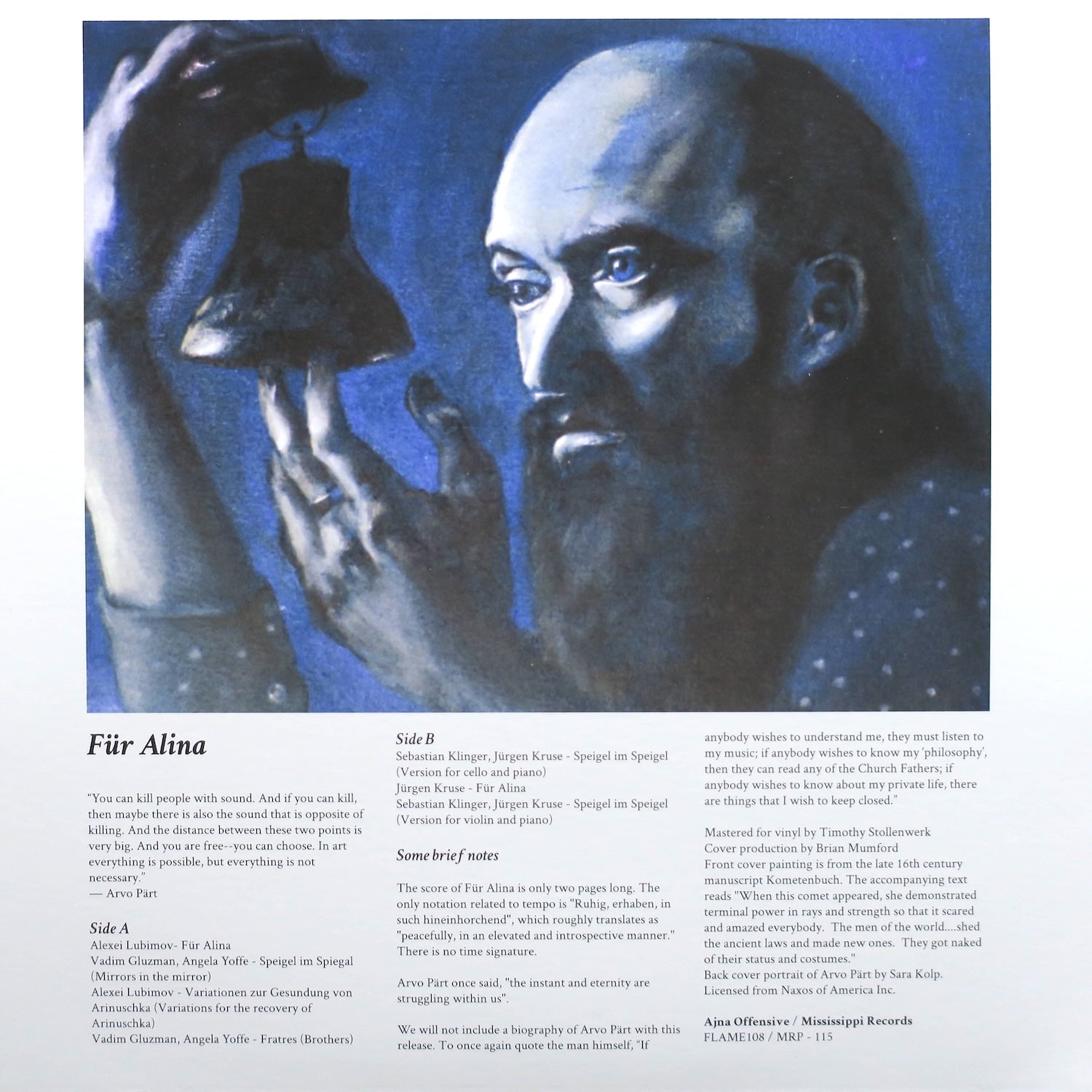 Für Alina

"You can kill people with sound. And if you can kill, then maybe there is also the sound that is opposite of killing. And the distance between these two points is very big. And you are free--you can choose. In art everything is possible, but everything is not necessary."
— Arvo Pärt

Side A
Alexei Lubimov- Für Alina
Vadim Gluzman, Angela Yoffe - Speigel im Spiegal (Mirrors in the mirror)
Alexei Lubimov - Variationen zur Gesundung von Arinuschka (Variations for the recovery of Arinuschka)
Vadim Gluzman, Angela Yoffe - Fratres (Brothers)

Side B
Sebastian Klinger, Jürgen Kruse - Speigel im Speigel (Version for cello and piano)
Jürgen Kruse - Für Alina
Sebastian Klinger, Jürgen Kruse - Speigel im Speigel (Version for violin and piano)

Some brief notes

The score of Für Alina is only two pages long. The only notation related to tempo is "Ruhig, erhaben, in such hineinhorchend", which roughly translates as "peacefully, in an elevated and introspective manner." There is no time signature.

Arvo Pärt once said, "the instant and eternity are struggling within us".

We will not include a biography of Arvo Pärt with this release. To once again quote the man himself, "If anybody wishes to understand me, they must listen to my music; if anybody wishes to know my 'philosophy', then they can read any of the Church Fathers; if anybody wishes to know about my private life, there are things that I wish to keep closed."

Mastered for vinyl by Timothy Stollenwerk
Cover production by Brian Mumford
Front cover painting is from the late 16th century manuscript Kometenbuch. The accompanying text reads "When this comet appeared, she demonstrated terminal power in rays and strength so that it scared and amazed everybody. The men of the world....shed the ancient laws and made new ones. They got naked of their status and costumes."
Back cover portrait of Arvo Pärt by Sara Kolp.
Licensed from Naxos of America Inc.

Ajna Offensive / Mississippi Records
FLAME108 / MRP - 115